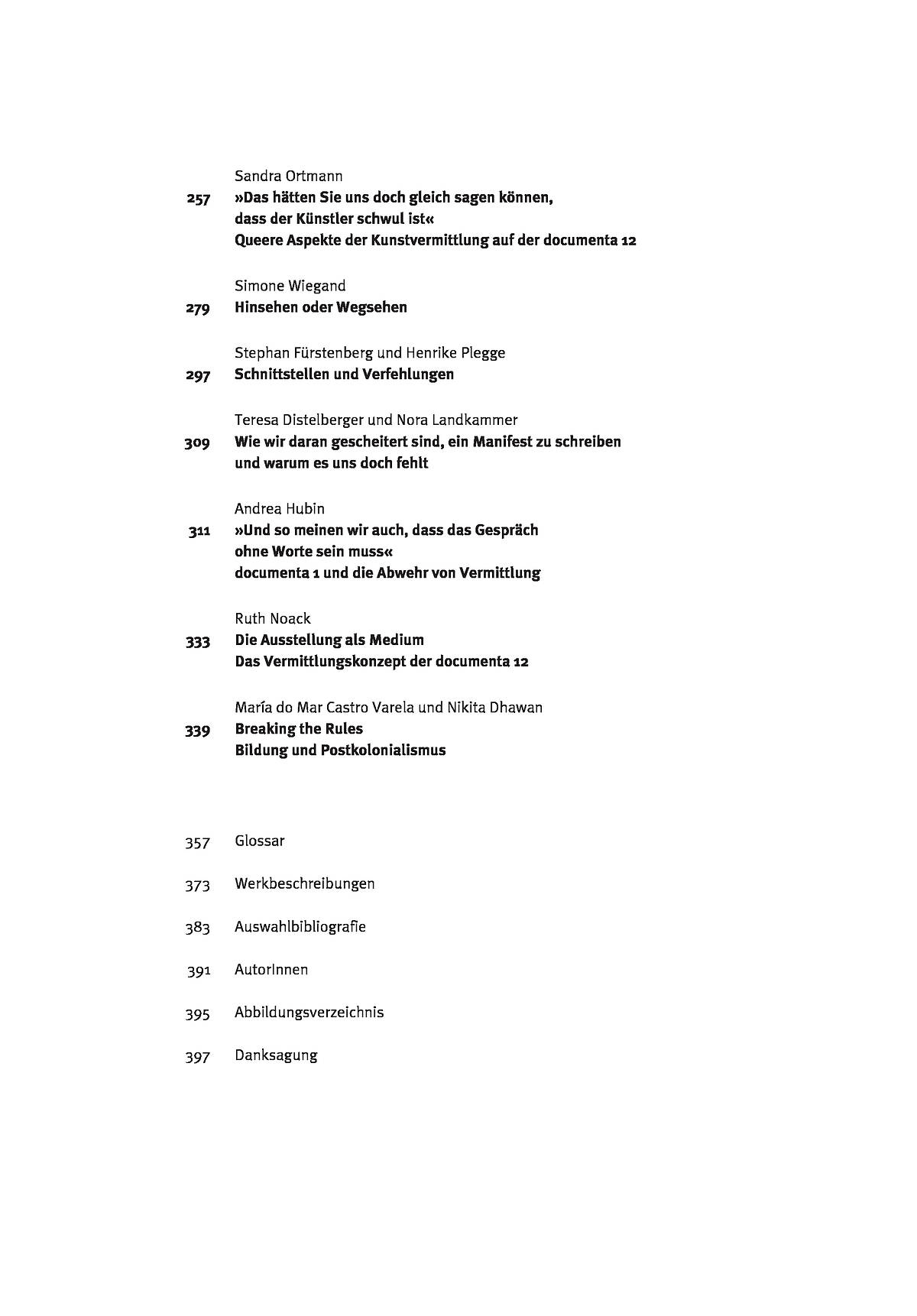 Sandra Ortmann
257 »Das hätten Sie uns doch gleich sagen können, dass der Künstler schwul ist« Queere Aspekte der Kunstvermittlung auf der documenta 12

Simone Wiegand
279 Hinsehen oder Wegsehen

Stephan Fürstenberg und Henrike Plegge
297 Schnittstellen und Verfehlungen

Teresa Distelberger und Nora Landkammer
309 Wie wir daran gescheitert sind, ein Manifest zu schreiben und warum es uns doch fehlt

Andrea Hubin
311 »Und so meinen wir auch, dass das Gespräch ohne Worte sein muss« documenta 1 und die Abwehr von Vermittlung

Ruth Noack
333 Die Ausstellung als Medium Das Vermittlungskonzept der documenta 12

María do Mar Castro Varela und Nikita Dhawan
339 Breaking the Rules Bildung und Postkolonialismus

357 Glossar

373 Werkbeschreibungen

383 Auswahlbibliografie

391 AutorInnen

395 Abbildungsverzeichnis

397 Danksagung